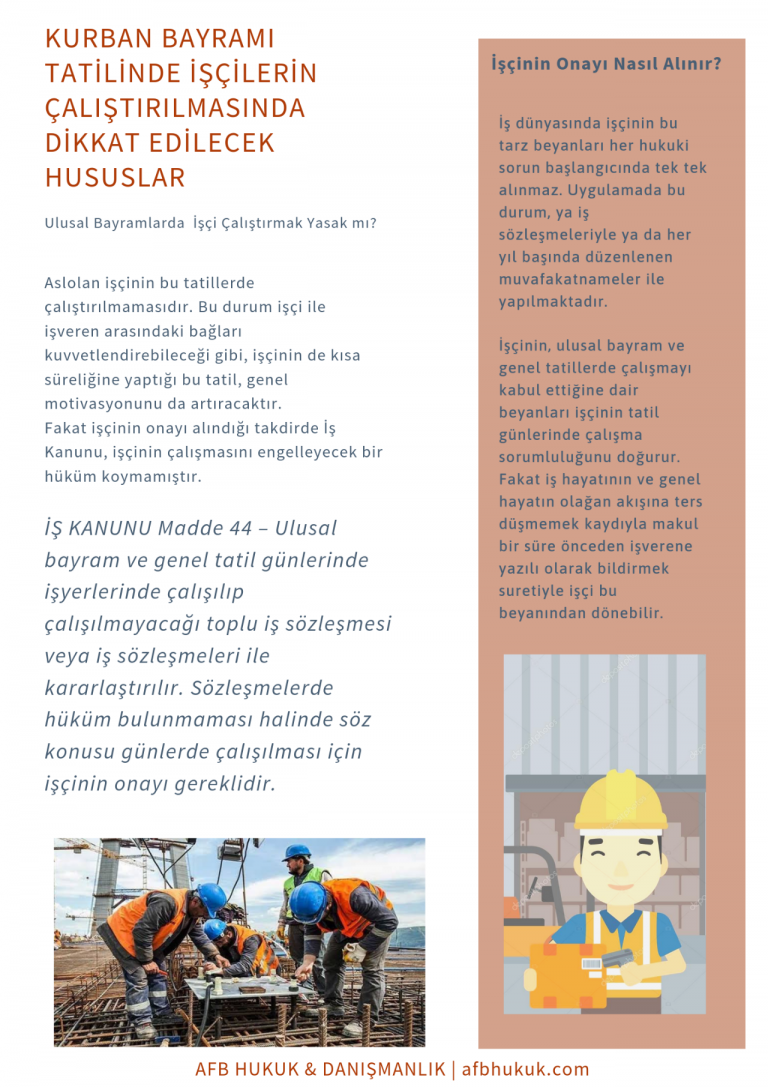 KURBAN BAYRAMI TATİLİNDE İŞÇİLERİN ÇALIŞTIRILMASINDA DİKKAT EDİLECEK HUSUSLAR

Ulusal Bayramlarda İşçi Çalıştırmak Yasak mı?

Aslolan işçinin bu tatillerde çalıştırılmamasıdır. Bu durum işçi ile işveren arasındaki bağları kuvvetlendirebileceği gibi, işçinin de kısa süreliğine yaptığı bu tatil, genel motivasyonunu da artıracaktır.
Fakat işçinin onayı alındığı takdirde İş Kanunu, işçinin çalışmasını engelleyecek bir hüküm koymamıştır.

İŞ KANUNU Madde 44 – Ulusal bayram ve genel tatil günlerinde işyerlerinde çalışılıp çalışılmayacağı toplu iş sözleşmesi veya iş sözleşmeleri ile kararlaştırılır. Sözleşmelerde hüküm bulunmaması halinde söz konusu günlerde çalışılması için işçinin onayı gereklidir.

İşçinin Onayı Nasıl Alınır?

İş dünyasında işçinin bu tarz beyanları her hukuki sorun başlangıcında tek tek alınmaz. Uygulamada bu durum, ya iş sözleşmeleriyle ya da her yıl başında düzenlenen muvafakatnameler ile yapılmaktadır.

İşçinin, ulusal bayram ve genel tatillerde çalışmayı kabul ettiğine dair beyanları işçinin tatil günlerinde çalışma sorumluluğunu doğurur. Fakat iş hayatının ve genel hayatın olağan akışına ters düşmemek kaydıyla makul bir süre önceden işverene yazılı olarak bildirmek suretiyle işçi bu beyanından dönebilir.

AFB HUKUK & DANIŞMANLIK | afbhukuk.com